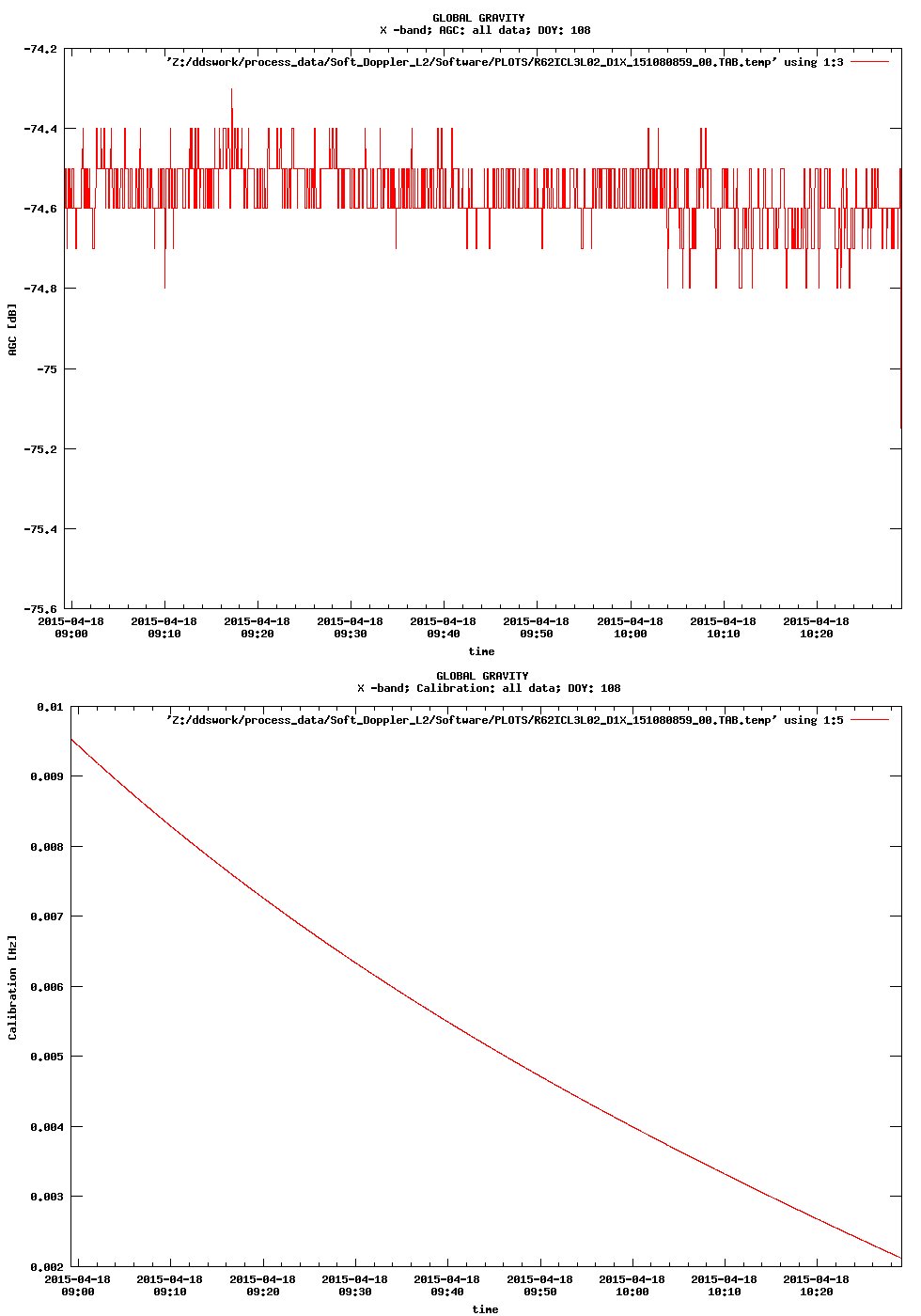 GLOBAL GRAVITY
X -band; AGC: all data; DOY: 108

'Z:/ddswork/process_data/Soft_Doppler_L2/Software/PLOTS/R62ICL3L02_D1X_151080859_00.TAB.temp' using 1:3

AGC [dB]

-74.2
-74.4
-74.6
-74.8
-75
-75.2
-75.4
-75.6

2015-04-18 09:00
2015-04-18 09:10
2015-04-18 09:20
2015-04-18 09:30
2015-04-18 09:40
2015-04-18 09:50
2015-04-18 10:00
2015-04-18 10:10
2015-04-18 10:20

time

GLOBAL GRAVITY
X -band; Calibration: all data; DOY: 108

'Z:/ddswork/process_data/Soft_Doppler_L2/Software/PLOTS/R62ICL3L02_D1X_151080859_00.TAB.temp' using 1:5

Calibration [Hz]

0.01
0.009
0.008
0.007
0.006
0.005
0.004
0.003
0.002

2015-04-18 09:00
2015-04-18 09:10
2015-04-18 09:20
2015-04-18 09:30
2015-04-18 09:40
2015-04-18 09:50
2015-04-18 10:00
2015-04-18 10:10
2015-04-18 10:20

time